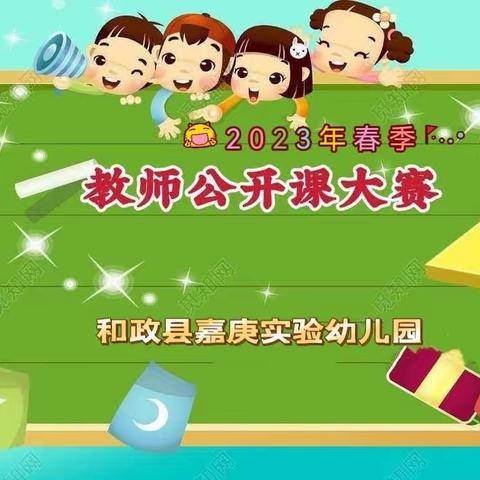 2023年春季

教师公开课大赛

和政县嘉庚实验幼儿园